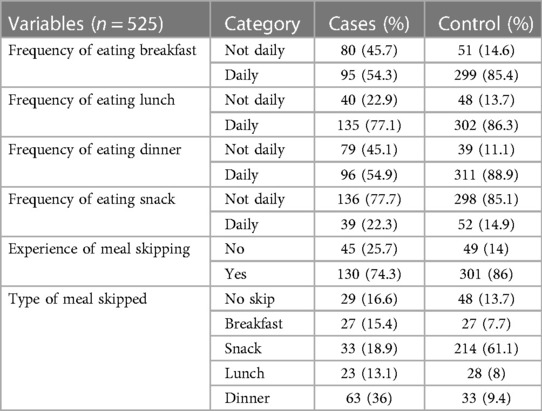 | Variables ($n = 525$) | Category | Cases (%) | Control (%) |
|---|---|---|---|
| Frequency of eating breakfast | Not daily | 80 (45.7) | 51 (14.6) |
| | Daily | 95 (54.3) | 299 (85.4) |
| Frequency of eating lunch | Not daily | 40 (22.9) | 48 (13.7) |
| | Daily | 135 (77.1) | 302 (86.3) |
| Frequency of eating dinner | Not daily | 79 (45.1) | 39 (11.1) |
| | Daily | 96 (54.9) | 311 (88.9) |
| Frequency of eating snack | Not daily | 136 (77.7) | 298 (85.1) |
| | Daily | 39 (22.3) | 52 (14.9) |
| Experience of meal skipping | No | 45 (25.7) | 49 (14) |
| | Yes | 130 (74.3) | 301 (86) |
| Type of meal skipped | No skip | 29 (16.6) | 48 (13.7) |
| | Breakfast | 27 (15.4) | 27 (7.7) |
| | Snack | 33 (18.9) | 214 (61.1) |
| | Lunch | 23 (13.1) | 28 (8) |
| | Dinner | 63 (36) | 33 (9.4) |